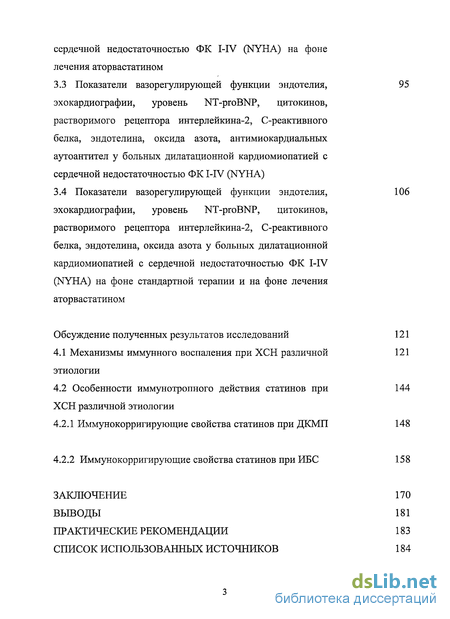 сердечной недостаточностью ФК I-IV (NYHA) на фоне лечения аторвастатином

3.3 Показатели вазорегулирующей функции эндотелия, эхокардиографии, уровень NT-proBNP, цитокинов, растворимого рецептора интерлейкина-2, С-реактивного белка, эндотелина, оксида азота, антимиокардиальных аутоантител у больных дилатационной кардиомиопатией с сердечной недостаточностью ФК I-IV (NYHA) 95

3.4 Показатели вазорегулирующей функции эндотелия, эхокардиографии, уровень NT-proBNP, цитокинов, растворимого рецептора интерлейкина-2, С-реактивного белка, эндотелина, оксида азота у больных дилатационной кардиомиопатией с сердечной недостаточностью ФК I-IV (NYHA) на фоне стандартной терапии и на фоне лечения аторвастатином 106

Обсуждение полученных результатов исследований 121

4.1 Механизмы иммунного воспаления при ХСН различной этиологии 121

4.2 Особенности иммунотропного действия статинов при ХСН различной этиологии 144

4.2.1 Иммунокорригирующие свойства статинов при ДКМП 148

4.2.2 Иммунокорригирующие свойства статинов при ИБС 158

ЗАКЛЮЧЕНИЕ 170

ВЫВОДЫ 181

ПРАКТИЧЕСКИЕ РЕКОМЕНДАЦИИ 183

СПИСОК ИСПОЛЬЗОВАННЫХ ИСТОЧНИКОВ 184

3

dsLib.net
библиотека диссертаций